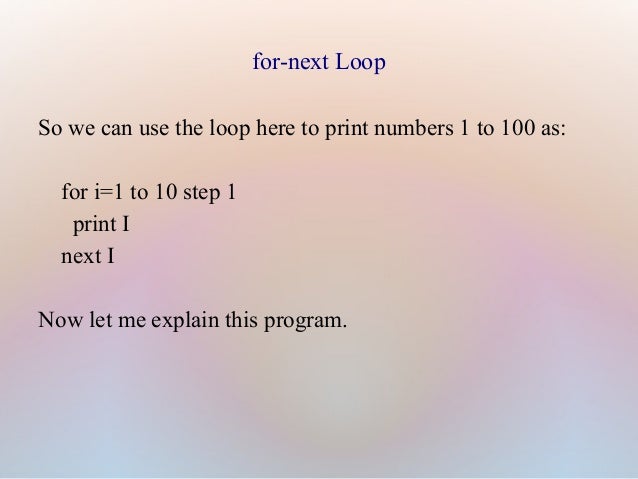 for-next Loop

So we can use the loop here to print numbers 1 to 100 as:

for i=1 to 10 step 1
print I
next I

Now let me explain this program.